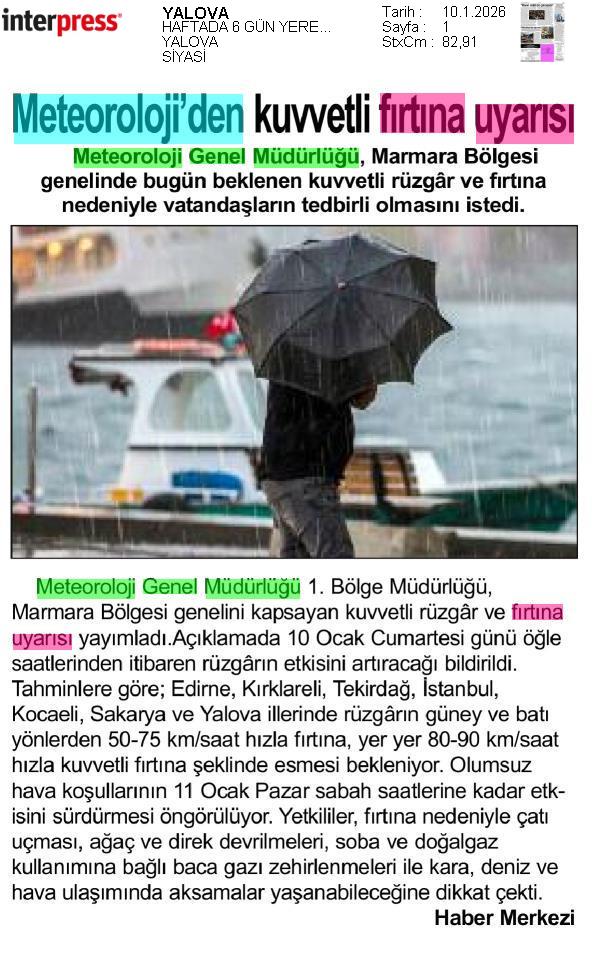 interpress

YALOVA
HAFTADA 6 GÜN YERE...
YALOVA
SİYASİ

Tarih : 10.1.2026
Sayfa : 1
StxCm : 82,91

Meteoroloji'den kuvvetli fırtına uyarısı

Meteoroloji Genel Müdürlüğü, Marmara Bölgesi genelinde bugün beklenen kuvvetli rüzgâr ve fırtına nedeniyle vatandaşların tedbirli olmasını istedi.

Meteoroloji Genel Müdürlüğü 1. Bölge Müdürlüğü, Marmara Bölgesi genelini kapsayan kuvvetli rüzgâr ve fırtına uyarısı yayımladı.Açıklamada 10 Ocak Cumartesi günü öğle saatlerinden itibaren rüzgârın etkisini artıracağı bildirildi. Tahminlere göre; Edirne, Kırklareli, Tekirdağ, İstanbul, Kocaeli, Sakarya ve Yalova illerinde rüzgârın güney ve batı yönlerden 50-75 km/saat hızla fırtına, yer yer 80-90 km/saat hızla kuvvetli fırtına şeklinde esmesi bekleniyor. Olumsuz hava koşullarının 11 Ocak Pazar sabah saatlerine kadar etkisini sürdürmesi öngörülüyor. Yetkililer, fırtına nedeniyle çatı uçması, ağaç ve direk devrilmeleri, soba ve doğalgaz kullanımına bağlı baca gazı zehirlenmeleri ile kara, deniz ve hava ulaşımında aksamalar yaşanabileceğine dikkat çekti.

Haber Merkezi